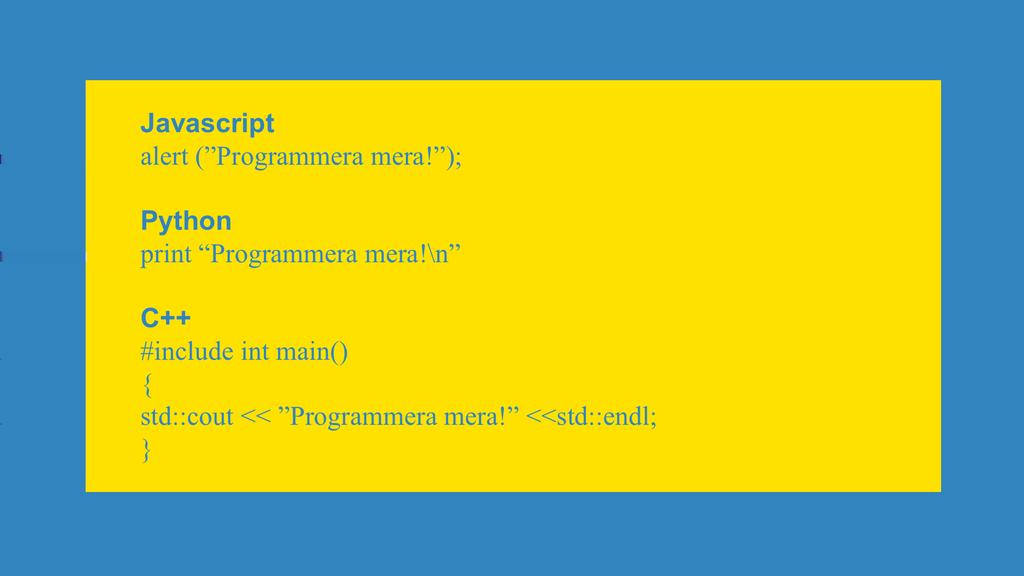 Javascript
alert (”Programmera mera!”);

Python
print “Programmera mera!\n”

C++
#include int main()
{
std::cout << ”Programmera mera!” <<std::endl;
}